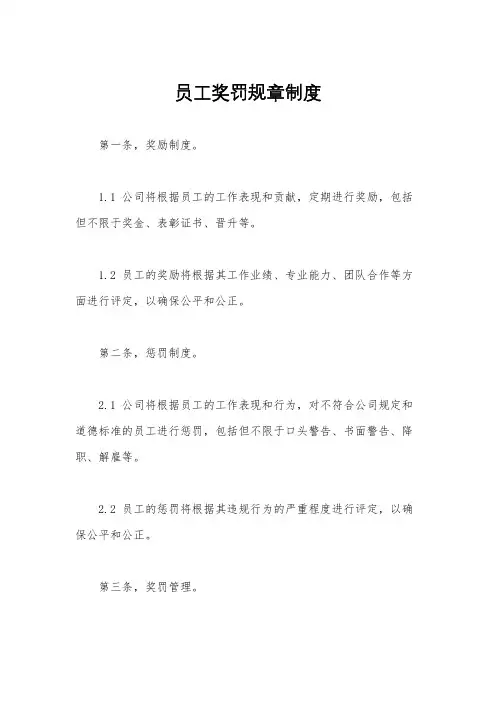 员工奖罚规章制度

第一条，奖励制度。

1.1 公司将根据员工的工作表现和贡献，定期进行奖励，包括但不限于奖金、表彰证书、晋升等。

1.2 员工的奖励将根据其工作业绩、专业能力、团队合作等方面进行评定，以确保公平和公正。

第二条，惩罚制度。

2.1 公司将根据员工的工作表现和行为，对不符合公司规定和道德标准的员工进行惩罚，包括但不限于口头警告、书面警告、降职、解雇等。

2.2 员工的惩罚将根据其违规行为的严重程度进行评定，以确保公平和公正。

第三条，奖罚管理。